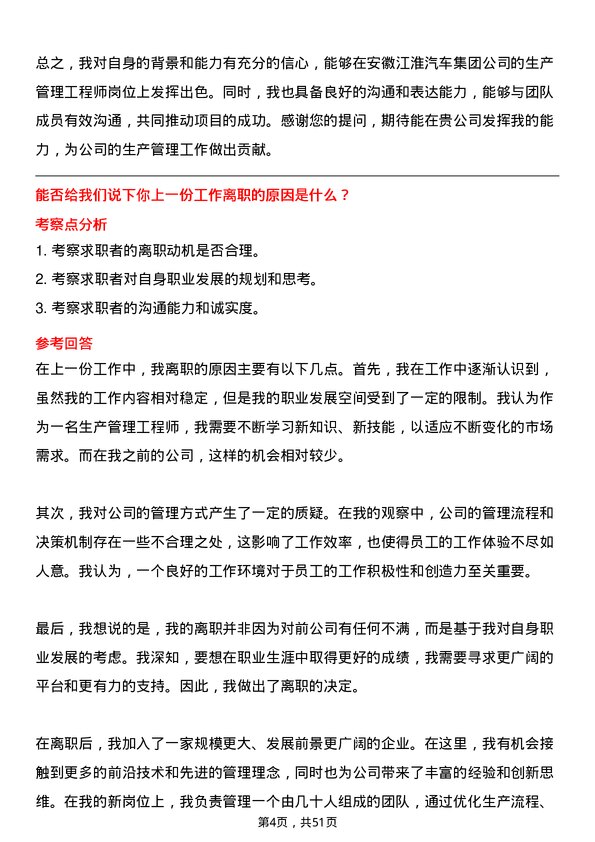 总之，我对自身的背景和能力有充分的信心，能够在安徽江淮汽车集团公司的生产管理工程师岗位上发挥出色。同时，我也具备良好的沟通和表达能力，能够与团队成员有效沟通，共同推动项目的成功。感谢您的提问，期待能在贵公司发挥我的能力，为公司的生产管理工作做出贡献。

能否给我们说下你上一份工作离职的原因是什么？

考察点分析

1. 考察求职者的离职动机是否合理。
2. 考察求职者对自身职业发展的规划和思考。
3. 考察求职者的沟通能力和诚实度。

参考回答

在上一份工作中，我离职的原因主要有以下几点。首先，我在工作中逐渐认识到，虽然我的工作内容相对稳定，但是我的职业发展空间受到了一定的限制。我认为作为一名生产管理工程师，我需要不断学习新知识、新技能，以适应不断变化的市场需求。而在我之前的公司，这样的机会相对较少。

其次，我对公司的管理方式产生了一定的质疑。在我的观察中，公司的管理流程和决策机制存在一些不合理之处，这影响了工作效率，也使得员工的工作体验不尽如人意。我认为，一个良好的工作环境对于员工的工作积极性和创造力至关重要。

最后，我想说的是，我的离职并非因为对前公司有任何不满，而是基于我对自身职业发展的考虑。我深知，要想在职业生涯中取得更好的成绩，我需要寻求更广阔的平台和更有力的支持。因此，我做出了离职的决定。

在离职后，我加入了一家规模更大、发展前景更广阔的企业。在这里，我有机会接触到更多的前沿技术和先进的管理理念，同时也为公司带来了丰富的经验和创新思维。在我的新岗位上，我负责管理一个由几十人组成的团队，通过优化生产流程、

第4页，共51页